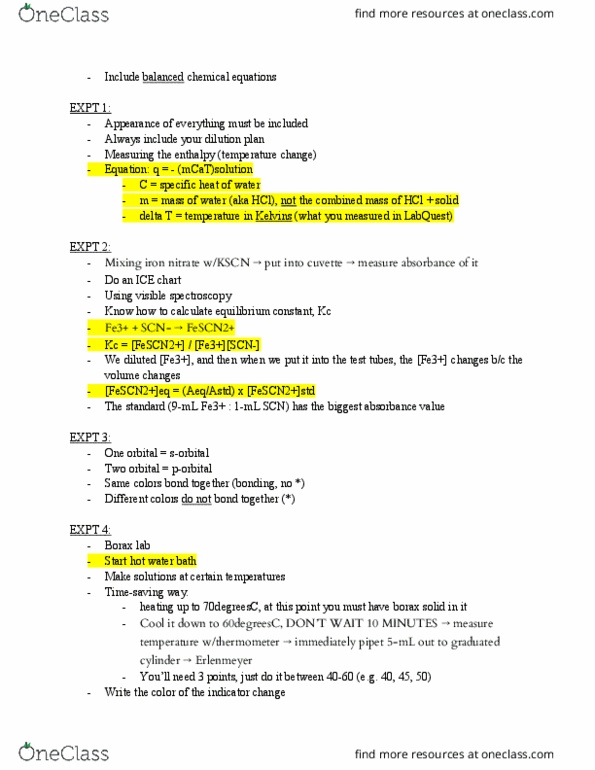 OneClass

find more resources at oneclass.com

- Include balanced chemical equations

EXPT 1:
- Appearance of everything must be included
- Always include your dilution plan
- Measuring the enthalpy (temperature change)
- Equation: q = - (mCaT)solution
  - C = specific heat of water
  - m = mass of water (aka HCl), not the combined mass of HCl + solid
  - delta T = temperature in Kelvins (what you measured in LabQuest)

EXPT 2:
- Mixing iron nitrate w/KSCN → put into cuvette → measure absorbance of it
- Do an ICE chart
- Using visible spectroscopy
- Know how to calculate equilibrium constant, Kc
- Fe3+ + SCN- → FeSCN2+
- Kc = [FeSCN2+] / [Fe3+][SCN-]
- We diluted [Fe3+], and then when we put it into the test tubes, the [Fe3+] changes b/c the volume changes
- [FeSCN2+]eq = (Aeq/Astd) x [FeSCN2+]std
- The standard (9-mL Fe3+ : 1-mL SCN) has the biggest absorbance value

EXPT 3:
- One orbital = s-orbital
- Two orbital = p-orbital
- Same colors bond together (bonding, no *)
- Different colors do not bond together (*)

EXPT 4:
- Borax lab
- Start hot water bath
- Make solutions at certain temperatures
- Time-saving way:
  - heating up to 70degreesC, at this point you must have borax solid in it
  - Cool it down to 60degreesC, DON'T WAIT 10 MINUTES → measure temperature w/thermometer → immediately pipet 5-mL out to graduated cylinder → Erlenmeyer
  - You'll need 3 points, just do it between 40-60 (e.g. 40, 45, 50)
- Write the color of the indicator change

OneClass

find more resources at oneclass.com